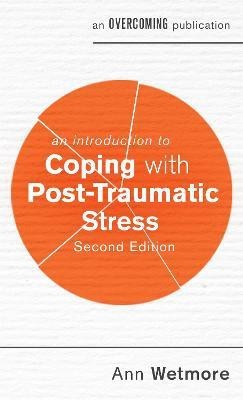 an OVERCOMING publication

an introduction to
Coping with Post-Traumatic Stress
Second Edition

Ann Wetmore